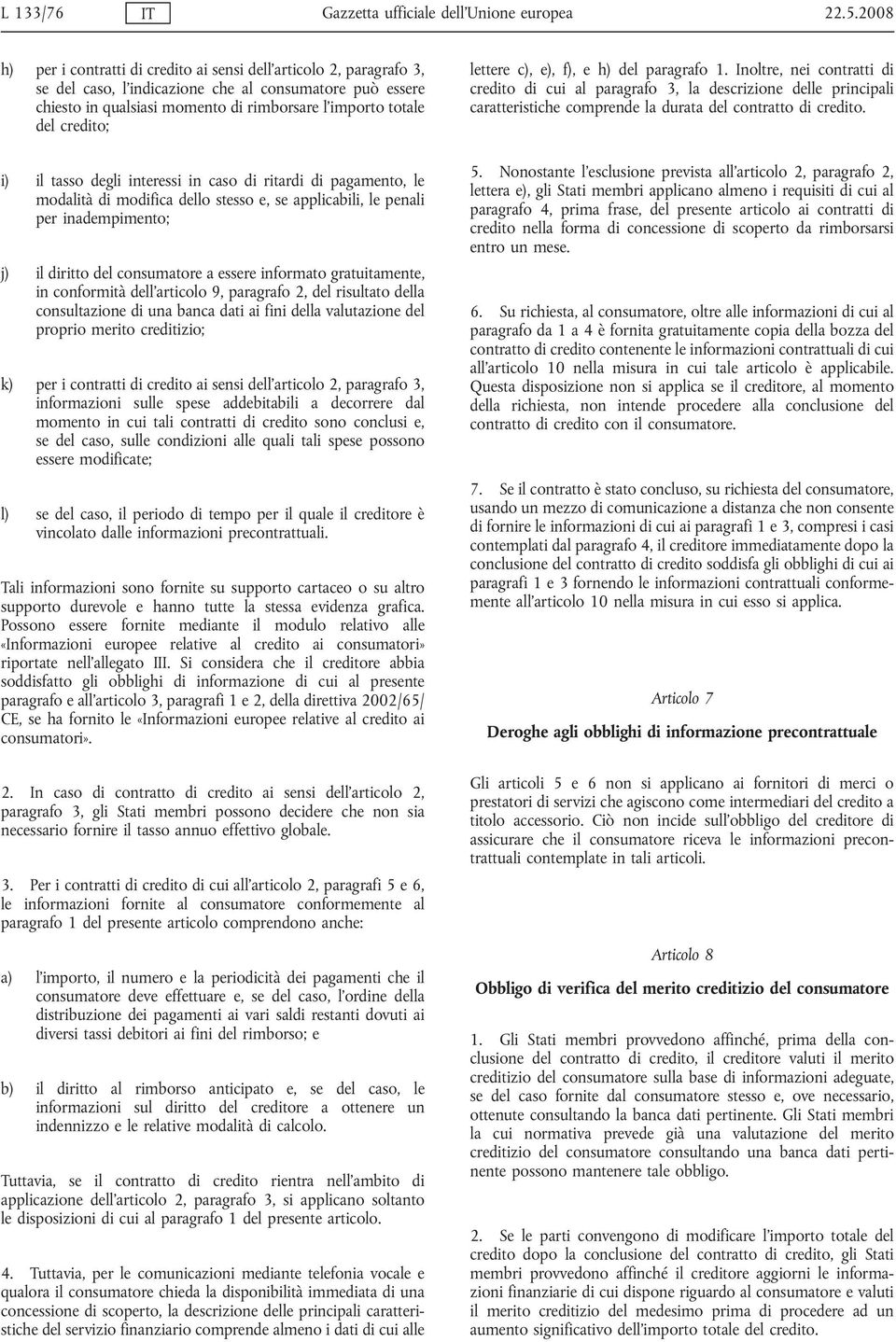 L 133/76 IT Gazzetta ufficiale dell'Unione europea 22.5.2008

h) per i contratti di credito ai sensi dell'articolo 2, paragrafo 3, se del caso, l'indicazione che al consumatore può essere chiesto in qualsiasi momento di rimborsare l'importo totale del credito;

i) il tasso degli interessi in caso di ritardi di pagamento, le modalità di modifica dello stesso e, se applicabili, le penali per inadempimento;

j) il diritto del consumatore a essere informato gratuitamente, in conformità dell'articolo 9, paragrafo 2, del risultato della consultazione di una banca dati ai fini della valutazione del proprio merito creditizio;

k) per i contratti di credito ai sensi dell'articolo 2, paragrafo 3, informazioni sulle spese addebitabili a decorrere dal momento in cui tali contratti di credito sono conclusi e, se del caso, sulle condizioni alle quali tali spese possono essere modificate;

l) se del caso, il periodo di tempo per il quale il creditore è vincolato dalle informazioni precontrattuali.

Tali informazioni sono fornite su supporto cartaceo o su altro supporto durevole e hanno tutte la stessa evidenza grafica. Possono essere fornite mediante il modulo relativo alle «Informazioni europee relative al credito ai consumatori» riportate nell'allegato III. Si considera che il creditore abbia soddisfatto gli obblighi di informazione di cui al presente paragrafo e all'articolo 3, paragrafi 1 e 2, della direttiva 2002/65/CE, se ha fornito le «Informazioni europee relative al credito ai consumatori».

2. In caso di contratto di credito ai sensi dell'articolo 2, paragrafo 3, gli Stati membri possono decidere che non sia necessario fornire il tasso annuo effettivo globale.

3. Per i contratti di credito di cui all'articolo 2, paragrafi 5 e 6, le informazioni fornite al consumatore conformemente al paragrafo 1 del presente articolo comprendono anche:

a) l'importo, il numero e la periodicità dei pagamenti che il consumatore deve effettuare e, se del caso, l'ordine della distribuzione dei pagamenti ai vari saldi restanti dovuti ai diversi tassi debitori ai fini del rimborso; e

b) il diritto al rimborso anticipato e, se del caso, le informazioni sul diritto del creditore a ottenere un indennizzo e le relative modalità di calcolo.

Tuttavia, se il contratto di credito rientra nell'ambito di applicazione dell'articolo 2, paragrafo 3, si applicano soltanto le disposizioni di cui al paragrafo 1 del presente articolo.

4. Tuttavia, per le comunicazioni mediante telefonia vocale e qualora il consumatore chieda la disponibilità immediata di una concessione di scoperto, la descrizione delle principali caratteristiche del servizio finanziario comprende almeno i dati di cui alle lettere c), e), f), e h) del paragrafo 1. Inoltre, nei contratti di credito di cui al paragrafo 3, la descrizione delle principali caratteristiche comprende la durata del contratto di credito.

5. Nonostante l'esclusione prevista all'articolo 2, paragrafo 2, lettera e), gli Stati membri applicano almeno i requisiti di cui al paragrafo 4, prima frase, del presente articolo ai contratti di credito nella forma di concessione di scoperto da rimborsarsi entro un mese.

6. Su richiesta, al consumatore, oltre alle informazioni di cui al paragrafo da 1 a 4 è fornita gratuitamente copia della bozza del contratto di credito contenente le informazioni contrattuali di cui all'articolo 10 nella misura in cui tale articolo è applicabile. Questa disposizione non si applica se il creditore, al momento della richiesta, non intende procedere alla conclusione del contratto di credito con il consumatore.

7. Se il contratto è stato concluso, su richiesta del consumatore, usando un mezzo di comunicazione a distanza che non consente di fornire le informazioni di cui ai paragrafi 1 e 3, compresi i casi contemplati dal paragrafo 4, il creditore immediatamente dopo la conclusione del contratto di credito soddisfa gli obblighi di cui ai paragrafi 1 e 3 fornendo le informazioni contrattuali conformemente all'articolo 10 nella misura in cui esso si applica.

Articolo 7

Deroghe agli obblighi di informazione precontrattuale

Gli articoli 5 e 6 non si applicano ai fornitori di merci o prestatori di servizi che agiscono come intermediari del credito a titolo accessorio. Ciò non incide sull'obbligo del creditore di assicurare che il consumatore riceva le informazioni precontrattuali contemplate in tali articoli.

Articolo 8

Obbligo di verifica del merito creditizio del consumatore

1. Gli Stati membri provvedono affinché, prima della conclusione del contratto di credito, il creditore valuti il merito creditizio del consumatore sulla base di informazioni adeguate, se del caso fornite dal consumatore stesso e, ove necessario, ottenute consultando la banca dati pertinente. Gli Stati membri la cui normativa prevede già una valutazione del merito creditizio del consumatore consultando una banca dati pertinente possono mantenere tale obbligo.

2. Se le parti convengono di modificare l'importo totale del credito dopo la conclusione del contratto di credito, gli Stati membri provvedono affinché il creditore aggiorni le informazioni finanziarie di cui dispone riguardo al consumatore e valuti il merito creditizio del medesimo prima di procedere ad un aumento significativo dell'importo totale del credito.